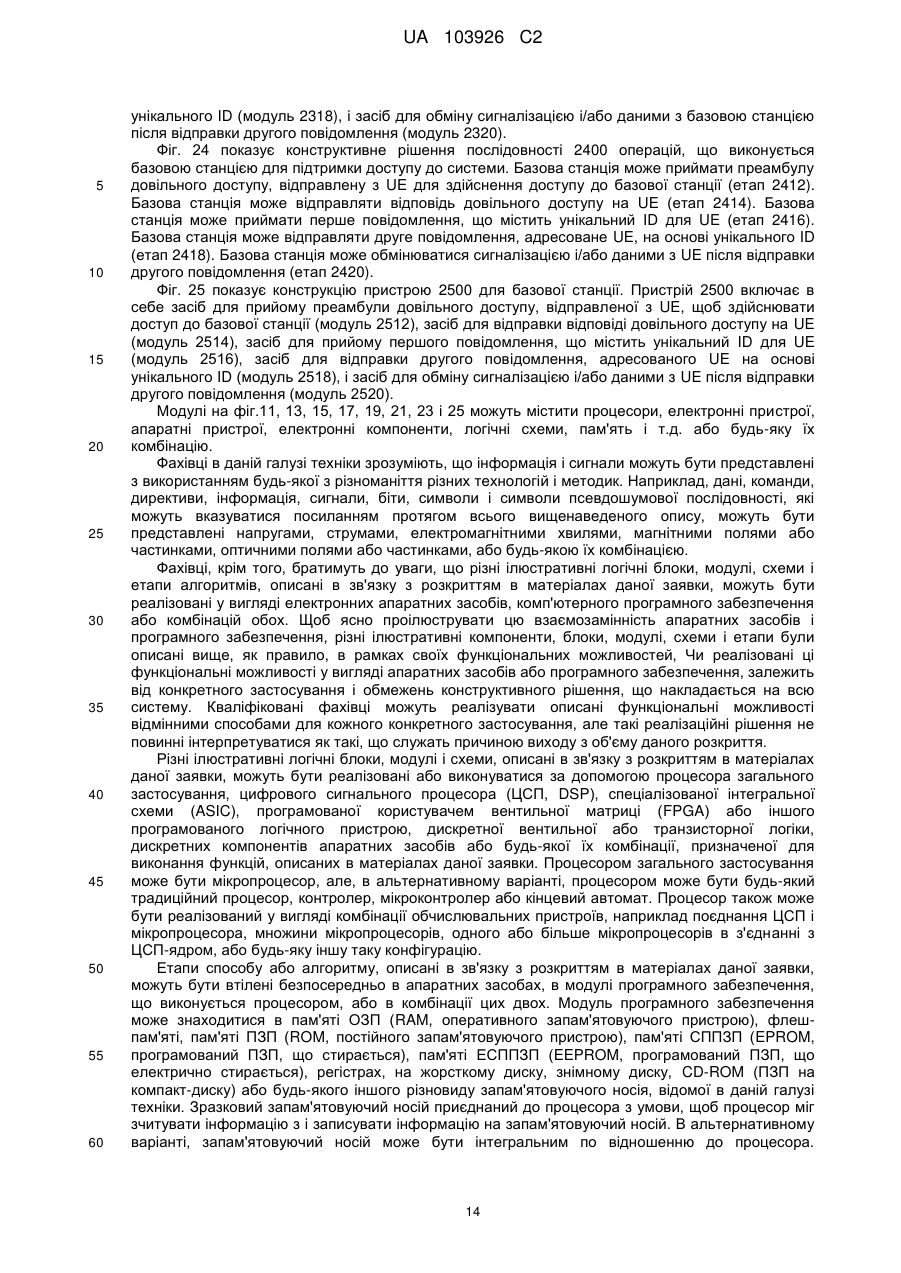 UA 103926 C2

унікального ID (модуль 2318), і засіб для обміну сигналізацією і/або даними з базовою станцією після відправки другого повідомлення (модуль 2320).

Фіг. 24 показує конструктивне рішення послідовності 2400 операцій, що виконується базовою станцією для підтримки доступу до системи. Базова станція може приймати преамбулу довільного доступу, відправлену з UE для здійснення доступу до базової станції (етап 2412). Базова станція може відправляти відповідь довільного доступу на UE (етап 2414). Базова станція може приймати перше повідомлення, що містить унікальний ID для UE (етап 2416). Базова станція може відправляти друге повідомлення, адресоване UE, на основі унікального ID (етап 2418). Базова станція може обмінюватися сигналізацією і/або даними з UE після відправки другого повідомлення (етап 2420).

Фіг. 25 показує конструкцію пристрою 2500 для базової станції. Пристрій 2500 включає в себе засіб для прийому преамбули довільного доступу, відправленої з UE, щоб здійснювати доступ до базової станції (модуль 2512), засіб для відправки відповіді довільного доступу на UE (модуль 2514), засіб для прийому першого повідомлення, що містить унікальний ID для UE (модуль 2516), засіб для відправки другого повідомлення, адресованого UE на основі унікального ID (модуль 2518), і засіб для обміну сигналізацією і/або даними з UE після відправки другого повідомлення (модуль 2520).

Модулі на фіг.11, 13, 15, 17, 19, 21, 23 і 25 можуть містити процесори, електронні пристрої, апаратні пристрої, електронні компоненти, логічні схеми, пам'ять і т.д. або будь-яку їх комбінацію.

Фахівці в даній галузі техніки зрозуміють, що інформація і сигнали можуть бути представлені з використанням будь-якої з різноманіття різних технологій і методик. Наприклад, дані, команди, директиви, інформація, сигнали, біти, символи і символи псевдошумової послідовності, які можуть вказуватися посиланням протягом всього вищенаведеного опису, можуть бути представлені напругами, струмами, електромагнітними хвилями, магнітними полями або частинками, оптичними полями або частинками, або будь-якою їх комбінацією.

Фахівці, крім того, братимуть до уваги, що різні ілюстративні логічні блоки, модулі, схеми і етапи алгоритмів, описані в зв'язку з розкриттям в матеріалах даної заявки, можуть бути реалізовані у вигляді електронних апаратних засобів, комп'ютерного програмного забезпечення або комбінацій обох. Щоб ясно проілюструвати цю взаємозамінність апаратних засобів і програмного забезпечення, різні ілюстративні компоненти, блоки, модулі, схеми і етапи були описані вище, як правило, в рамках своїх функціональних можливостей, Чи реалізовані ці функціональні можливості у вигляді апаратних засобів або програмного забезпечення, залежить від конкретного застосування і обмежень конструктивного рішення, що накладається на всю систему. Кваліфіковані фахівці можуть реалізувати описані функціональні можливості відмінними способами для кожного конкретного застосування, але такі реалізаційні рішення не повинні інтерпретуватися як такі, що служать причиною виходу з об'єму даного розкриття.

Різні ілюстративні логічні блоки, модулі і схеми, описані в зв'язку з розкриттям в матеріалах даної заявки, можуть бути реалізовані або виконуватися за допомогою процесора загального застосування, цифрового сигнального процесора (ЦСП, DSP), спеціалізованої інтегральної схеми (ASIC), програмованої користувачем вентильної матриці (FPGA) або іншого програмованого логічного пристрою, дискретної вентильної або транзисторної логіки, дискретних компонентів апаратних засобів або будь-якої їх комбінації, призначеної для виконання функцій, описаних в матеріалах даної заявки. Процесором загального застосування може бути мікропроцесор, але, в альтернативному варіанті, процесором може бути будь-який традиційний процесор, контролер, мікроконтролер або кінцевий автомат. Процесор також може бути реалізований у вигляді комбінації обчислювальних пристроїв, наприклад поєднання ЦСП і мікропроцесора, множини мікропроцесорів, одного або більше мікропроцесорів в з'єднанні з ЦСП-ядром, або будь-яку іншу таку конфігурацію.

Етапи способу або алгоритму, описані в зв'язку з розкриттям в матеріалах даної заявки, можуть бути втілені безпосередньо в апаратних засобах, в модулі програмного забезпечення, що виконується процесором, або в комбінації цих двох. Модуль програмного забезпечення може знаходитися в пам'яті ОЗП (RAM, оперативного запам'ятовуючого пристрою), флеш-пам'яті, пам'яті ПЗП (ROM, постійного запам'ятовуючого пристрою), пам'яті СППЗП (EPROM, програмований ПЗП, що стирається), пам'яті ЕСППЗП (EEPROM, програмований ПЗП, що електрично стирається), регістрах, на жорсткому диску, знімному диску, CD-ROM (ПЗП на компакт-диску) або будь-якого іншого різновиду запам'ятовуючого носія, відомої в даній галузі техніки. Зразковий запам'ятовуючий носій приєднаний до процесора з умови, щоб процесор міг зчитувати інформацію з і записувати інформацію на запам'ятовуючий носій. В альтернативному варіанті, запам'ятовуючий носій може бути інтегральним по відношенню до процесора.

5
10
15
20
25
30
35
40
45
50
55
60

14